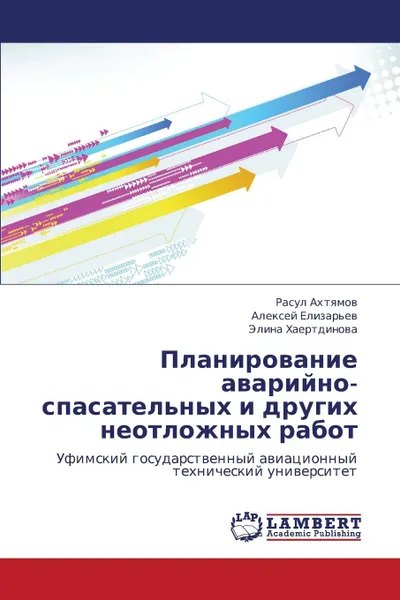 Расул Ахтямов
Алексей Елизарьев
Элина Хаертдинова

Планирование аварийно-спасательных и других неотложных работ

Уфимский государственный авиационный технический университет

LAP
LAMBERT
Academic Publishing